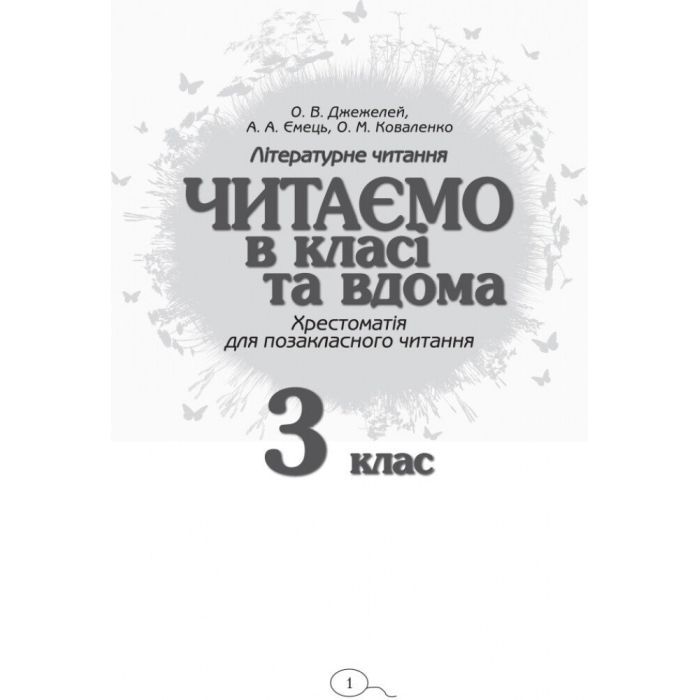 О. В. Джежелей,
А. А. Ємець, О. М. Коваленко

Літературне читання

ЧИТАЄМО
в класі
та вдома

Хрестоматія
для позакласного читання

3 клас

1